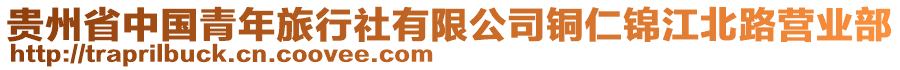 贵州省中国青年旅行社有限公司铜仁锦江北路营业部
http://traprilbuck.cn.coovee.com